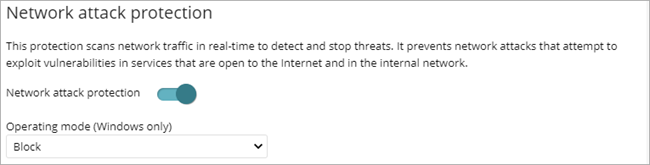 Network attack protection

This protection scans network traffic in real-time to detect and stop threats. It prevents network attacks that attempt to exploit vulnerabilities in services that are open to the Internet and in the internal network.

Network attack protection

Operating mode (Windows only)

Block